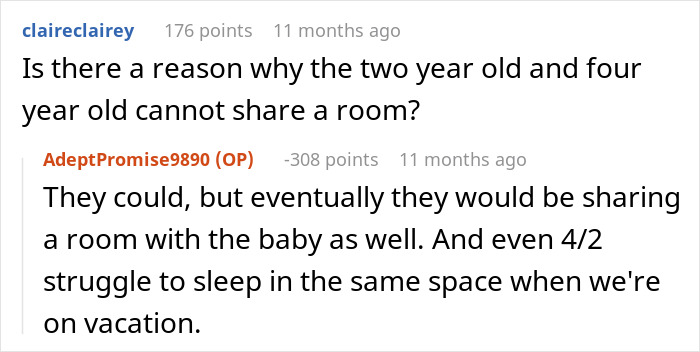 claireclairey 176 points 11 months ago
Is there a reason why the two year old and four year old cannot share a room?

AdeptPromise9890 (OP) -308 points 11 months ago
They could, but eventually they would be sharing a room with the baby as well. And even 4/2 struggle to sleep in the same space when we're on vacation.